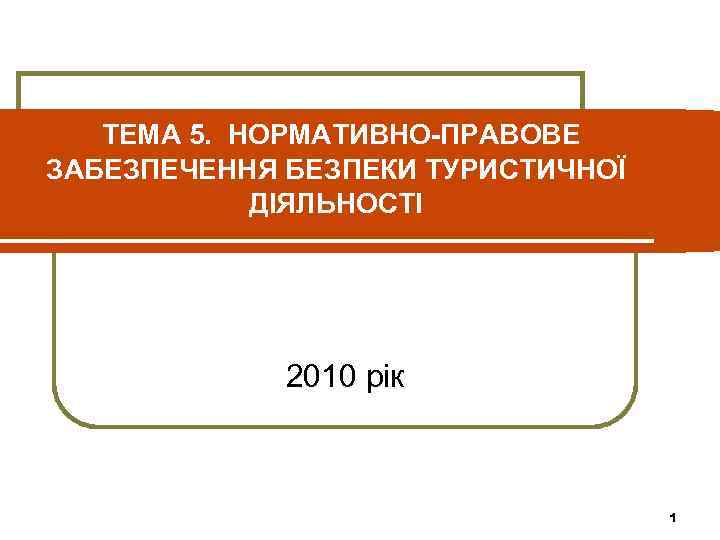 ТЕМА 5. НОРМАТИВНО-ПРАВОВЕ ЗАБЕЗПЕЧЕННЯ БЕЗПЕКИ ТУРИСТИЧНОЇ ДІЯЛЬНОСТІ

2010 рік

1